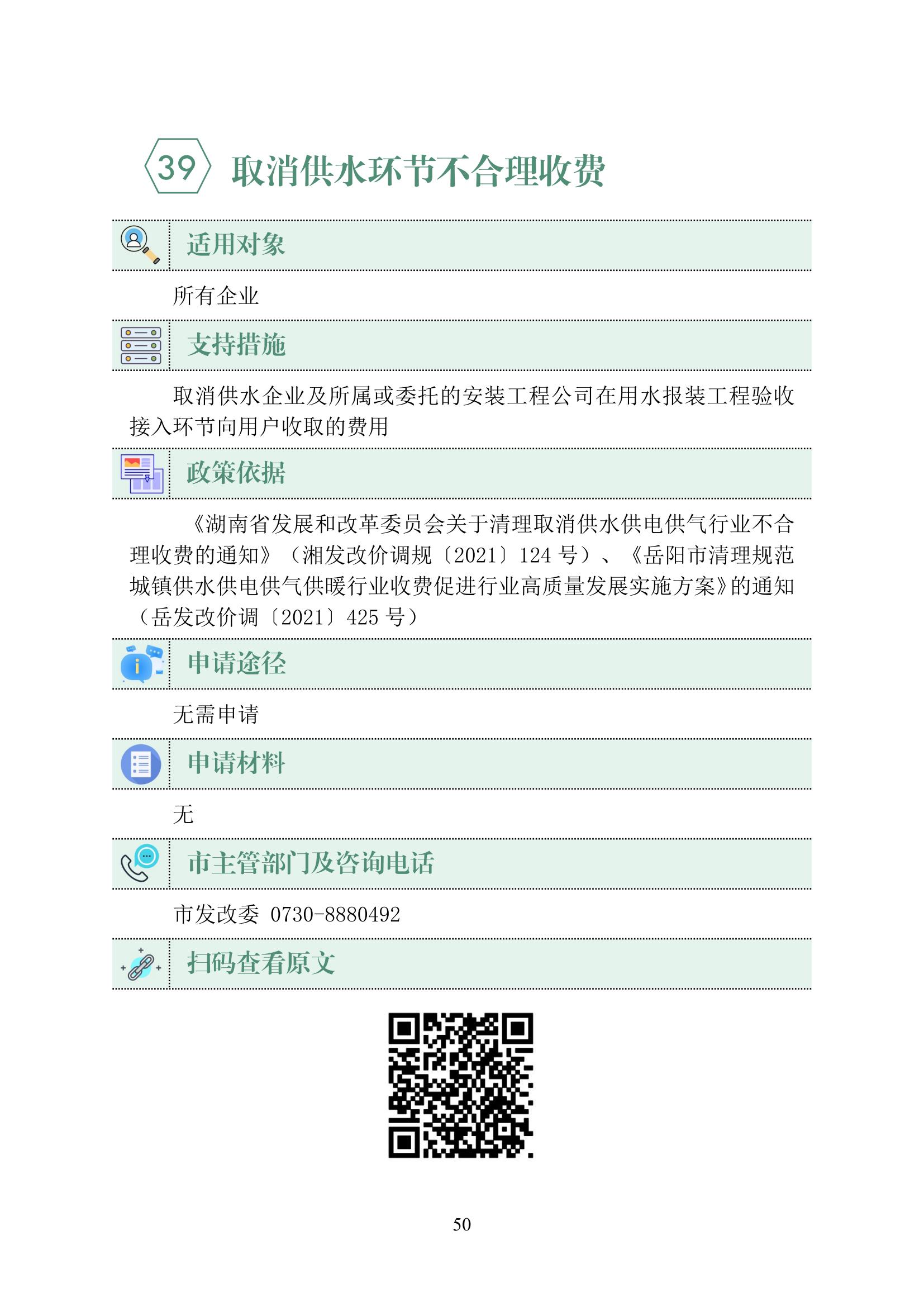 39 取消供水环节不合理收费

适用对象

所有企业

支持措施

取消供水企业及所属或委托的安装工程公司在用水报装工程验收接入环节向用户收取的费用

政策依据

《湖南省发展和改革委员会关于清理取消供水供电供气行业不合理收费的通知》（湘发改价调规〔2021〕124 号）、《岳阳市清理规范城镇供水供电供气供暖行业收费促进行业高质量发展实施方案》的通知（岳发改价调〔2021〕425 号）

申请途径

无需申请

申请材料

无

市主管部门及咨询电话

市发改委 0730-8880492

扫码查看原文

50